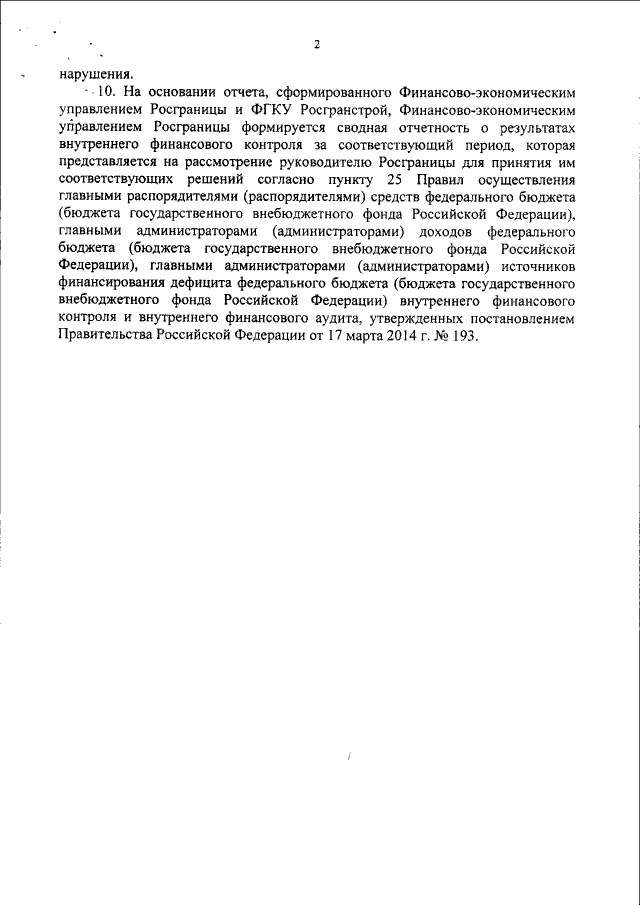 2

нарушения.

10. На основании отчета, сформированного Финансово-экономическим управлением Росграницы и ФГКУ Росгранстрой, Финансово-экономическим управлением Росграницы формируется сводная отчетность о результатах внутреннего финансового контроля за соответствующий период, которая представляется на рассмотрение руководителю Росграницы для принятия им соответствующих решений согласно пункту 25 Правил осуществления главными распорядителями (распорядителями) средств федерального бюджета (бюджета государственного внебюджетного фонда Российской Федерации), главными администраторами (администраторами) доходов федерального бюджета (бюджета государственного внебюджетного фонда Российской Федерации), главными администраторами (администраторами) источников финансирования дефицита федерального бюджета (бюджета государственного внебюджетного фонда Российской Федерации) внутреннего финансового контроля и внутреннего финансового аудита, утвержденных постановлением Правительства Российской Федерации от 17 марта 2014 г. № 193.